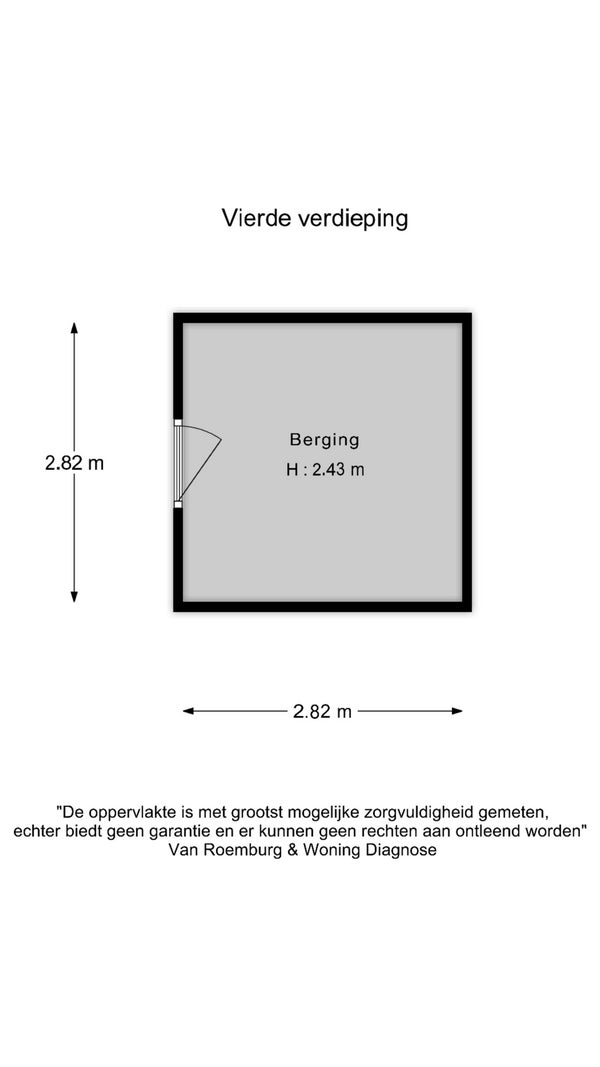 Vierde verdieping

2.82 m

Berging
H : 2.43 m

2.82 m

"De oppervlakte is met grootst mogelijke zorgvuldigheid gemeten, echter biedt geen garantie en er kunnen geen rechten aan ontleend worden"
Van Roemburg & Woning Diagnose